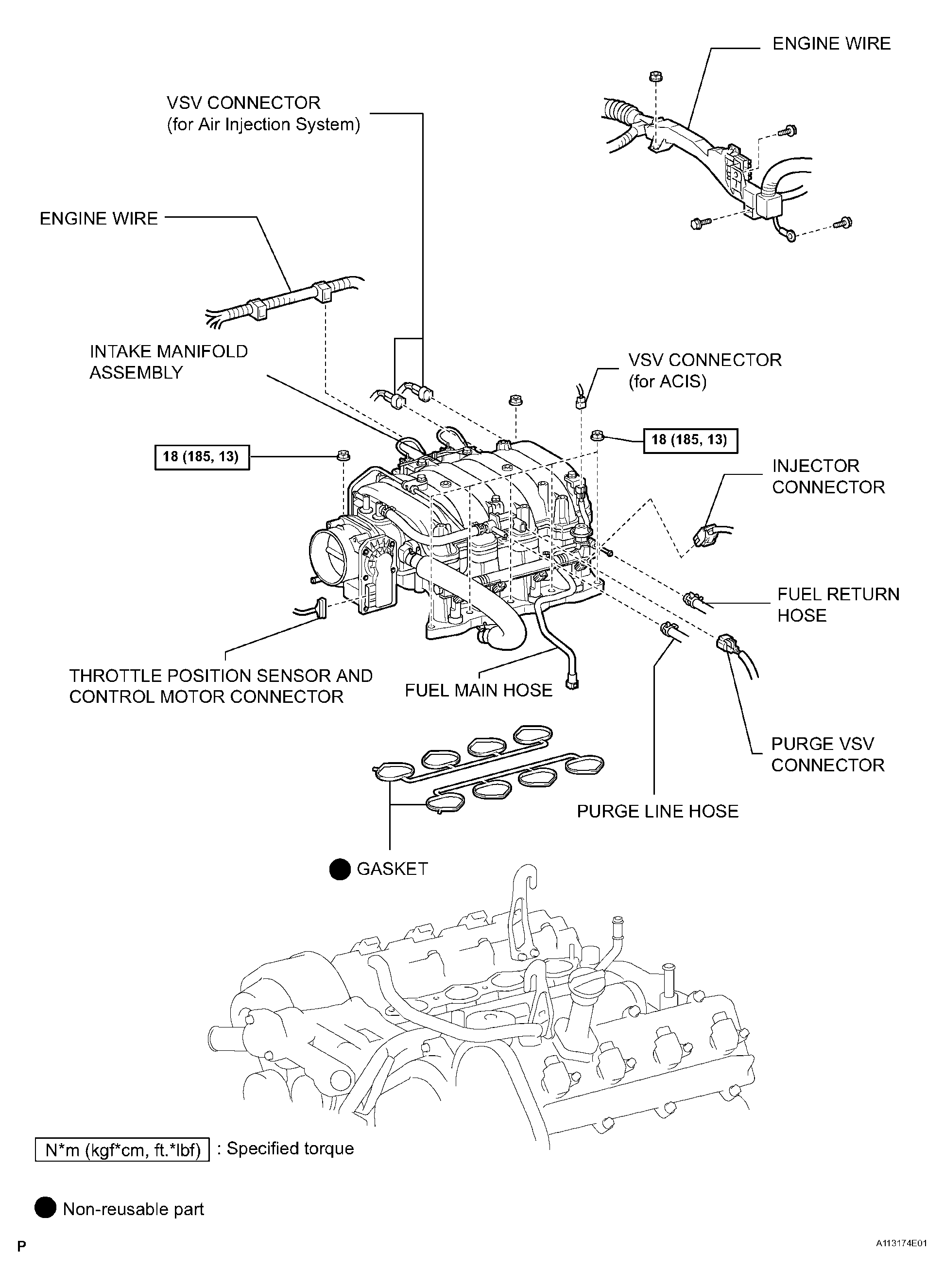 ENGINE WIRE

VSV CONNECTOR
(for Air Injection System)

ENGINE WIRE

INTAKE MANIFOLD
ASSEMBLY

VSV CONNECTOR
(for ACIS)

18 (185, 13)

18 (185, 13)

INJECTOR
CONNECTOR

FUEL RETURN
HOSE

THROTTLE POSITION SENSOR AND
CONTROL MOTOR CONNECTOR

FUEL MAIN HOSE

PURGE VSV
CONNECTOR

PURGE LINE HOSE

GASKET

N*m (kgf*cm, ft.*lbf) : Specified torque

Non-reusable part

P

A113174E01